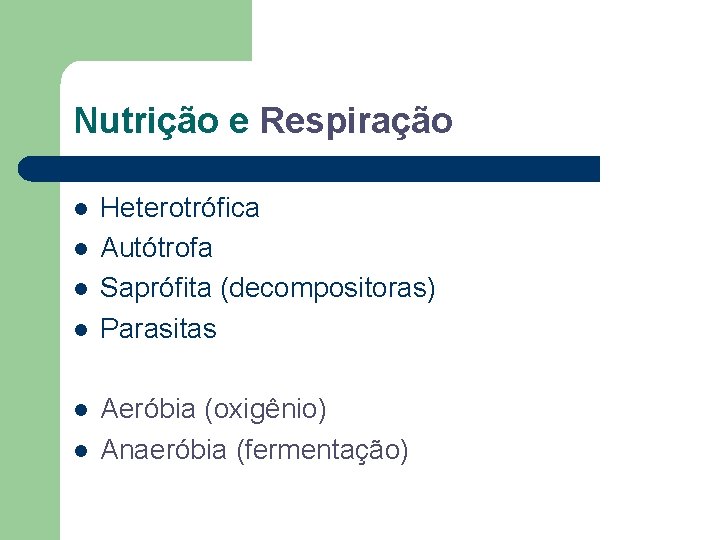 Nutrição e Respiração

• Heterotrófica
• Autótrofa
• Saprófita (decompositoras)
• Parasitas

• Aeróbia (oxigênio)
• Anaeróbia (fermentação)